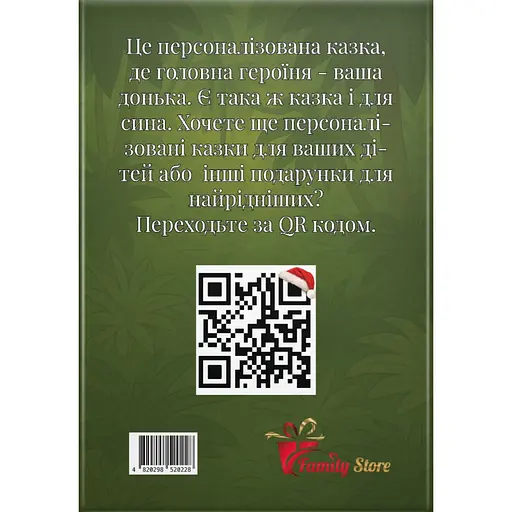 Це персоналізована казка, де головна героїня - ваша донька. Є така ж казка і для сина. Хочете ще персоналізовані казки для ваших дітей або інші подарунки для найрідніших? Переходьте за QR кодом.

4 820298 520228

Family Store